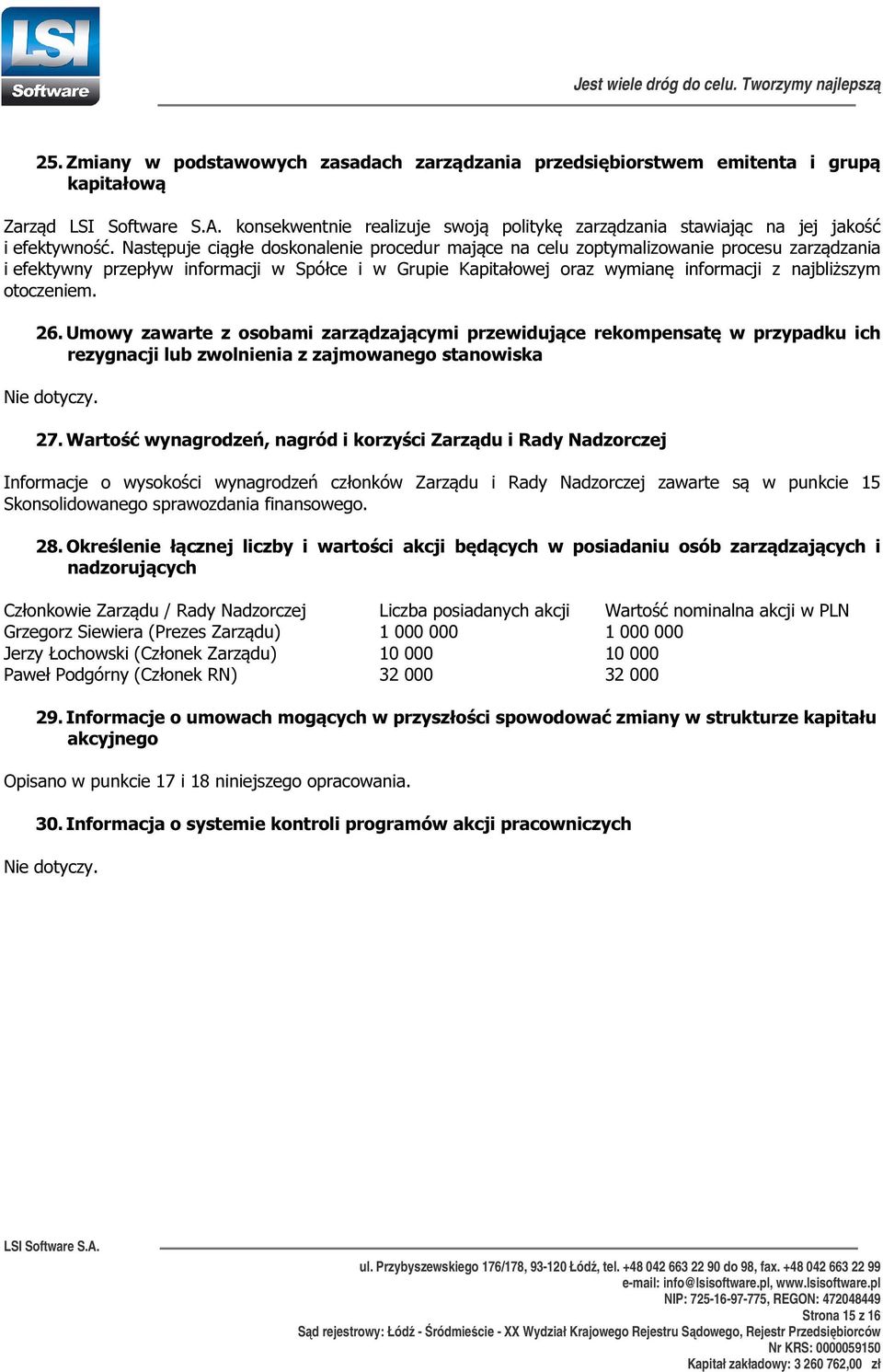 LSI Software

Jest wiele dróg do celu. Tworzymy najlepszą

25. Zmiany w podstawowych zasadach zarządzania przedsiębiorstwem emitenta i grupą kapitałową

Zarząd LSI Software S.A. konsekwentnie realizuje swoją politykę zarządzania stawiając na jej jakość i efektywność. Następuje ciągłe doskonalenie procedur mające na celu zoptymalizowanie procesu zarządzania i efektywny przepływ informacji w Spółce i w Grupie Kapitałowej oraz wymianę informacji z najbliższym otoczeniem.

26. Umowy zawarte z osobami zarządzającymi przewidujące rekompensatę w przypadku ich rezygnacji lub zwolnienia z zajmowanego stanowiska

Nie dotyczy.

27. Wartość wynagrodzeń, nagród i korzyści Zarządu i Rady Nadzorczej

Informacje o wysokości wynagrodzeń członków Zarządu i Rady Nadzorczej zawarte są w punkcie 15 Skonsolidowanego sprawozdania finansowego.

28. Określenie łącznej liczby i wartości akcji będących w posiadaniu osób zarządzających i nadzorujących

| Członkowie Zarządu / Rady Nadzorczej | Liczba posiadanych akcji | Wartość nominalna akcji w PLN |
|---|---|---|
| Grzegorz Siewiera (Prezes Zarządu) | 1 000 000 | 1 000 000 |
| Jerzy Łochowski (Członek Zarządu) | 10 000 | 10 000 |
| Paweł Podgórny (Członek RN) | 32 000 | 32 000 |

29. Informacje o umowach mogących w przyszłości spowodować zmiany w strukturze kapitału akcyjnego

Opisano w punkcie 17 i 18 niniejszego opracowania.

30. Informacja o systemie kontroli programów akcji pracowniczych

Nie dotyczy.

LSI Software S.A.

ul. Przybyszewskiego 176/178, 93-120 Łódź, tel. +48 042 663 22 90 do 98, fax. +48 042 663 22 99
e-mail: info@lsisoftware.pl, www.lsisoftware.pl
NIP: 725-16-97-775, REGON: 472048449
Strona 15 z 16
Sąd rejestrowy: Łódź - Śródmieście - XX Wydział Krajowego Rejestru Sądowego, Rejestr Przedsiębiorców
Nr KRS: 0000059150
Kapitał zakładowy: 3 260 762,00 zł